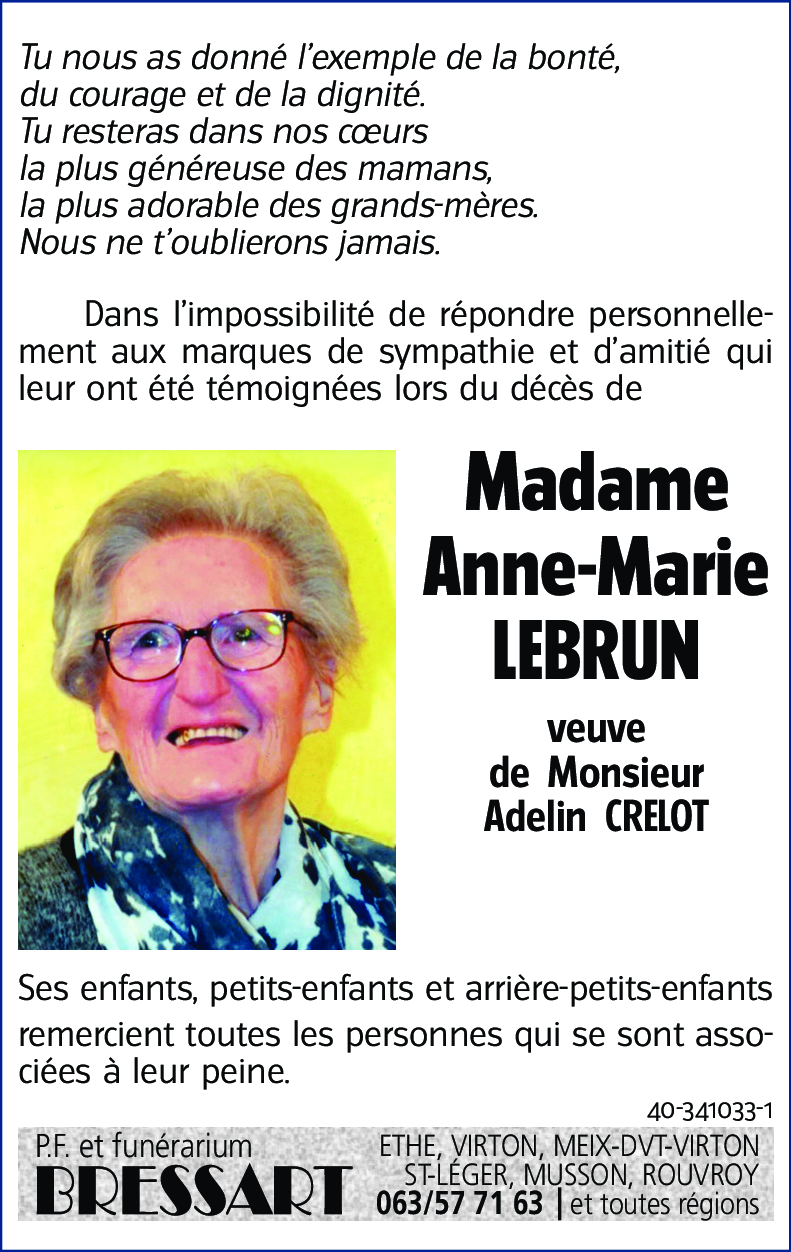 Tu nous as donné l'exemple de la bonté,
du courage et de la dignité.
Tu resteras dans nos cœurs
la plus généreuse des mamans,
la plus adorable des grands-mères.
Nous ne t'oublierons jamais.

Dans l'impossibilité de répondre personnellement aux marques de sympathie et d'amitié qui leur ont été témoignées lors du décès de

Madame
Anne-Marie
LEBRUN

veuve
de Monsieur
Adelin CRELOT

Ses enfants, petits-enfants et arrière-petits-enfants remercient toutes les personnes qui se sont associées à leur peine.

40-341033-1

P.F. et funérarium
BRESSART

ETHE, VIRTON, MEIX-DVT-VIRTON
ST-LÉGER, MUSSON, ROUVROY
063/57 71 63 | et toutes régions